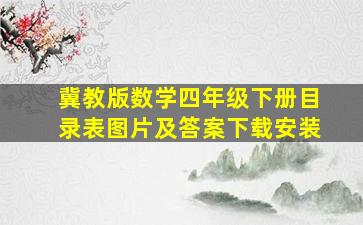 冀教版数学四年级下册目录表图片及答案下载安装